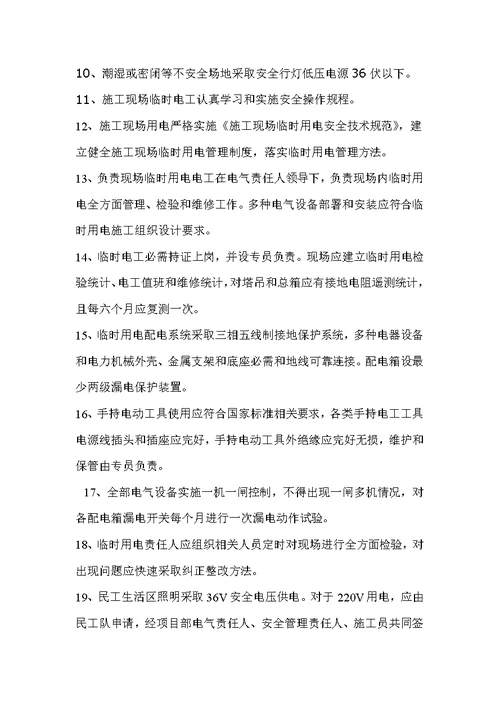 10、潮湿或密闭等不安全场地采取安全行灯低压电源 36 伏以下。

11、施工现场临时电工认真学习和实施安全操作规程。

12、施工现场用电严格实施《施工现场临时用电安全技术规范》，建立健全施工现场临时用电管理制度，落实临时用电管理方法。

13、负责现场临时用电电工在电气责任人领导下，负责现场内临时用电全方面管理、检验和维修工作。多种电气设备部署和安装应符合临时用电施工组织设计要求。

14、临时电工必需持证上岗，并设专员负责。现场应建立临时用电检验统计、电工值班和维修统计，对塔吊和总箱应有接地电阻遥测统计，且每六个月应复测一次。

15、临时用电配电系统采取三相五线制接地保护系统，多种电器设备和电力机械外壳、金属支架和底座必需和地线可靠连接。配电箱设最少两级漏电保护装置。

16、手持电动工具使用应符合国家标准相关要求，各类手持电工工具电源线插头和插座应完好，手持电动工具外绝缘应完好无损，维护和保管由专员负责。

17、全部电气设备实施一机一闸控制，不得出现一闸多机情况，对各配电箱漏电开关每个月进行一次漏电动作试验。

18、临时用电责任人应组织相关人员定时对现场进行全方面检验，对出现问题应快速采取纠正整改方法。

19、民工生活区照明采取 36V 安全电压供电。对于 220V 用电，应由民工队申请，经项目部电气责任人、安全管理责任人、施工员共同签